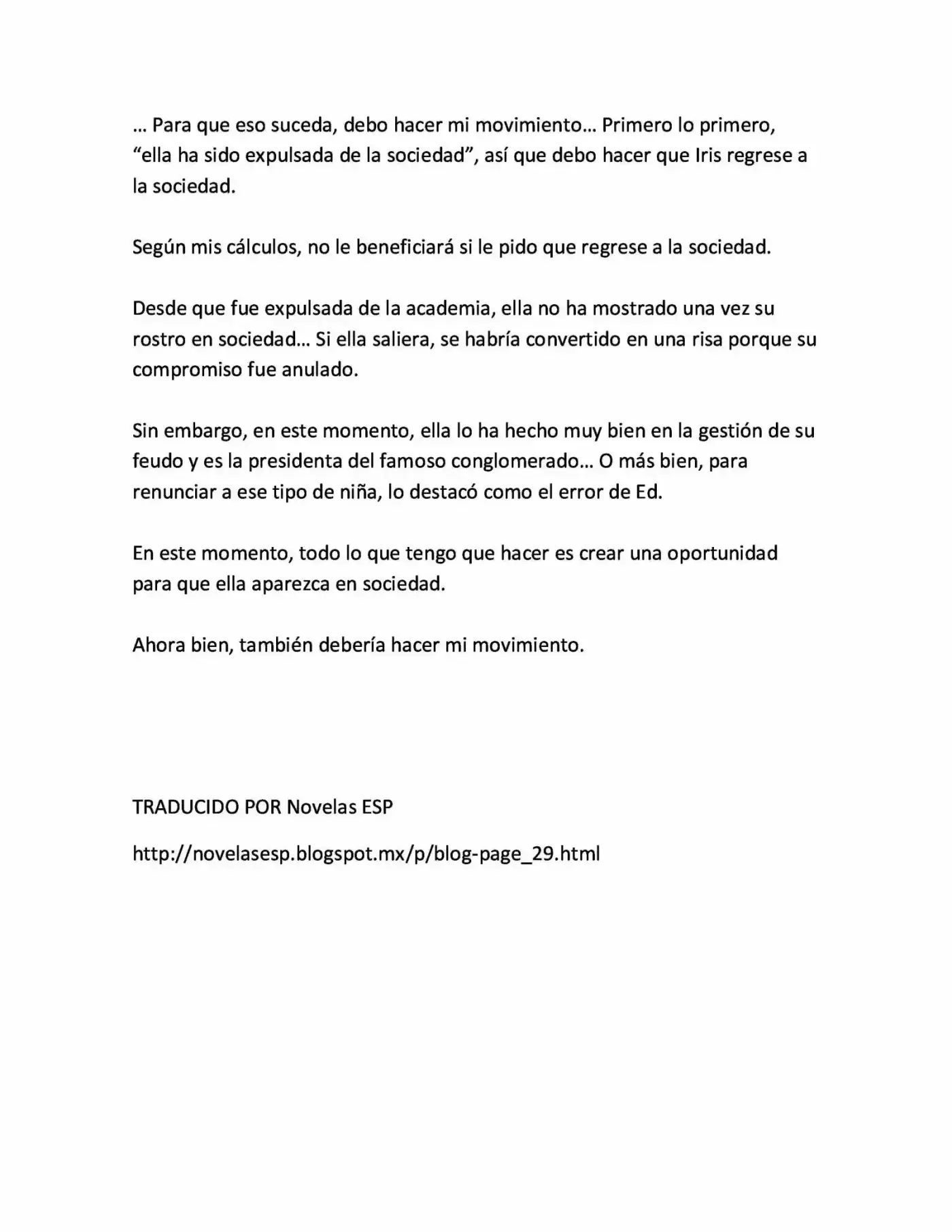 … Para que eso suceda, debo hacer mi movimiento… Primero lo primero, “ella ha sido expulsada de la sociedad”, así que debo hacer que Iris regrese a la sociedad.

Según mis cálculos, no le beneficiará si le pido que regrese a la sociedad.

Desde que fue expulsada de la academia, ella no ha mostrado una vez su rostro en sociedad… Si ella saliera, se habría convertido en una risa porque su compromiso fue anulado.

Sin embargo, en este momento, ella lo ha hecho muy bien en la gestión de su feudo y es la presidenta del famoso conglomerado… O más bien, para renunciar a ese tipo de niña, lo destacó como el error de Ed.

En este momento, todo lo que tengo que hacer es crear una oportunidad para que ella aparezca en sociedad.

Ahora bien, también debería hacer mi movimiento.

TRADUCIDO POR Novelas ESP

http://novelasesp.blogspot.mx/p/blog-page_29.html